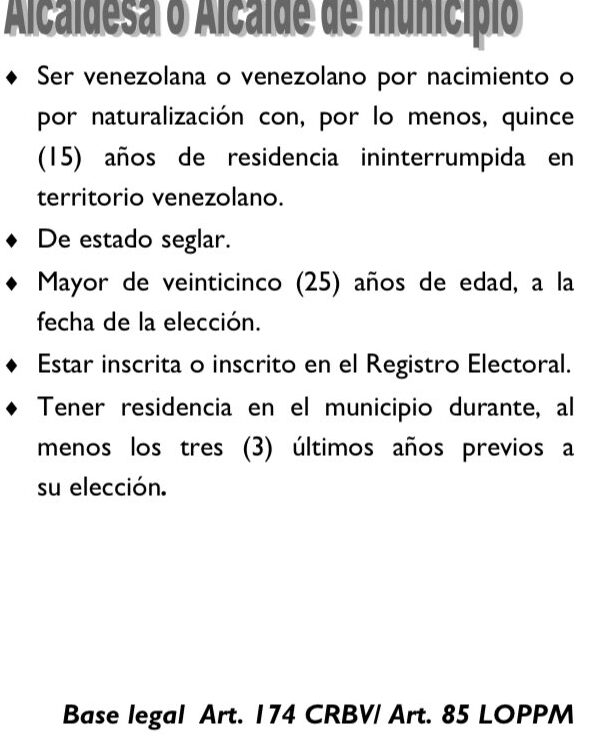 Alcaldesa o Alcalde de municipio

♦ Ser venezolana o venezolano por nacimiento o por naturalización con, por lo menos, quince (15) años de residencia ininterrumpida en territorio venezolano.

♦ De estado seglar.

♦ Mayor de veinticinco (25) años de edad, a la fecha de la elección.

♦ Estar inscrita o inscrito en el Registro Electoral.

♦ Tener residencia en el municipio durante, al menos los tres (3) últimos años previos a su elección.

Base legal Art. 174 CRBV/ Art. 85 LOPPM